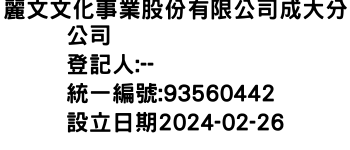 麗文文化事業股份有限公司成大分公司
登記人:--
統一編號:93560442
設立日期2024-02-26